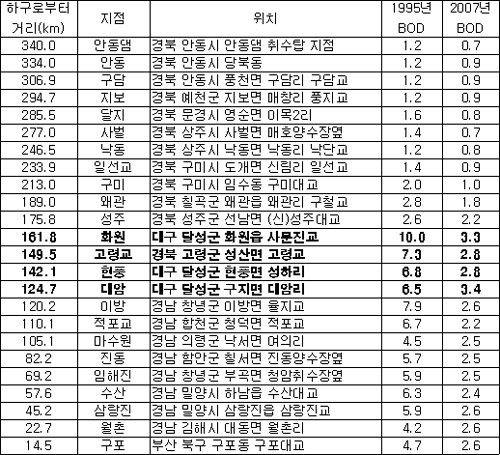 | 하구로부터 거리(km) | 지점 | 위치 | 1995년 BOD | 2007년 BOD |
|---|---|---|---|---|
| 340.0 | 안동댐 | 경북 안동시 안동댐 취수탑 지점 | 1.2 | 0.7 |
| 334.0 | 안동 | 경북 안동시 당북동 | 1.2 | 0.9 |
| 306.9 | 구담 | 경북 안동시 풍천면 구담리 구담교 | 1.2 | 0.9 |
| 294.7 | 지보 | 경북 예천군 지보면 매창리 풍지교 | 1.2 | 0.9 |
| 285.5 | 달지 | 경북 문경시 영순면 이목2리 | 1.6 | 0.8 |
| 277.0 | 사벌 | 경북 상주시 사벌면 매호양수장옆 | 1.4 | 0.7 |
| 246.5 | 낙동 | 경북 상주시 낙동면 낙동리 낙단교 | 1.2 | 0.8 |
| 233.9 | 일선교 | 경북 구미시 도개면 신림리 일선교 | 1.4 | 0.9 |
| 213.0 | 구미 | 경북 구미시 임수동 구미대교 | 2.0 | 1.0 |
| 189.0 | 왜관 | 경북 칠곡군 왜관읍 왜관리 구철교 | 2.8 | 1.8 |
| 175.8 | 성주 | 경북 성주군 선남면 (신)성주대교 | 2.6 | 2.2 |
| 161.8 | 화원 | 대구 달성군 화원읍 사문진교 | 10.0 | 3.3 |
| 149.5 | 고령교 | 경북 고령군 성산면 고령교 | 7.3 | 2.8 |
| 142.1 | 현풍 | 대구 달성군 현풍면 성하리 | 6.8 | 2.8 |
| 124.7 | 대암 | 대구 달성군 구지면 대암리 | 6.5 | 3.4 |
| 120.2 | 이방 | 경남 창녕군 이방면 율지교 | 7.9 | 2.6 |
| 110.1 | 적포교 | 경남 합천군 청덕면 적포교 | 6.7 | 2.2 |
| 105.1 | 마수원 | 경남 의령군 낙서면 여의리 | 4.5 | 2.5 |
| 82.2 | 진동 | 경남 함안군 칠서면 진동양수장옆 | 5.7 | 2.5 |
| 69.2 | 임해진 | 경남 창녕군 부곡면 청암취수장옆 | 5.9 | 2.5 |
| 57.6 | 수산 | 경남 밀양시 하남읍 수산대교 | 6.3 | 2.4 |
| 45.2 | 삼랑진 | 경남 밀양시 삼랑진읍 삼랑진교 | 5.9 | 2.6 |
| 22.7 | 월촌 | 경남 김해시 대동면 월촌리 | 4.2 | 2.6 |
| 14.5 | 구포 | 부산 북구 구포동 구포대교 | 4.7 | 2.6 |